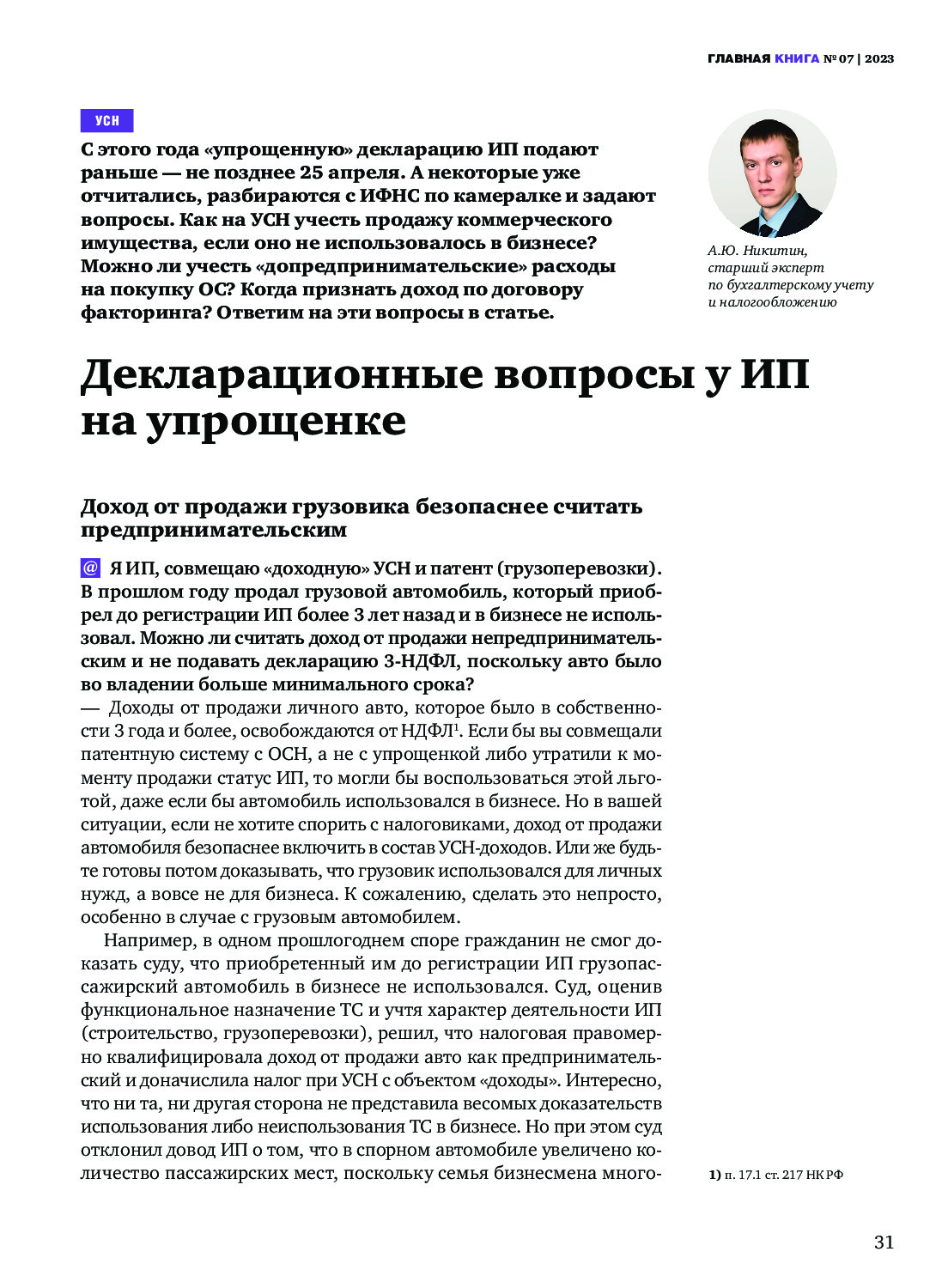 ГЛАВНАЯ КНИГА № 07 | 2023

УСН

С этого года «упрощенную» декларацию ИП подают раньше — не позднее 25 апреля. А некоторые уже отчитались, разбираются с ИФНС по камералке и задают вопросы. Как на УСН учесть продажу коммерческого имущества, если оно не использовалось в бизнесе? Можно ли учесть «допредпринимательские» расходы на покупку ОС? Когда признать доход по договору факторинга? Ответим на эти вопросы в статье.

А.Ю. Никитин, старший эксперт по бухгалтерскому учету и налогообложению

Декларационные вопросы у ИП на упрощенке

Доход от продажи грузовика безопаснее считать предпринимательским

@ Я ИП, совмещаю «доходную» УСН и патент (грузоперевозки). В прошлом году продал грузовой автомобиль, который приобрел до регистрации ИП более 3 лет назад и в бизнесе не использовал. Можно ли считать доход от продажи непредпринимательским и не подавать декларацию 3-НДФЛ, поскольку авто было во владении больше минимального срока?

— Доходы от продажи личного авто, которое было в собственности 3 года и более, освобождаются от НДФЛ$^1$. Если бы вы совмещали патентную систему с ОСН, а не с упрощенкой либо утратили к моменту продажи статус ИП, то могли бы воспользоваться этой льготой, даже если бы автомобиль использовался в бизнесе. Но в вашей ситуации, если не хотите спорить с налоговиками, доход от продажи автомобиля безопаснее включить в состав УСН-доходов. Или же будьте готовы потом доказывать, что грузовик использовался для личных нужд, а вовсе не для бизнеса. К сожалению, сделать это непросто, особенно в случае с грузовым автомобилем.

Например, в одном прошлогоднем споре гражданин не смог доказать суду, что приобретенный им до регистрации ИП грузопассажирский автомобиль в бизнесе не использовался. Суд, оценив функциональное назначение ТС и учтя характер деятельности ИП (строительство, грузоперевозки), решил, что налоговая правомерно квалифицировала доход от продажи авто как предпринимательский и доначислила налог при УСН с объектом «доходы». Интересно, что ни та, ни другая сторона не представила весомых доказательств использования либо неиспользования ТС в бизнесе. Но при этом суд отклонил довод ИП о том, что в спорном автомобиле увеличено количество пассажирских мест, поскольку семья бизнесмена много-

1) п. 17.1 ст. 217 НК РФ

31